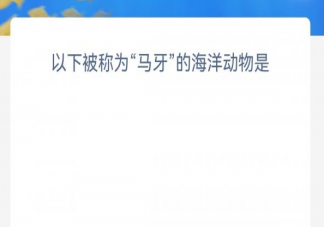 以下被称为“马牙”的海洋动物是